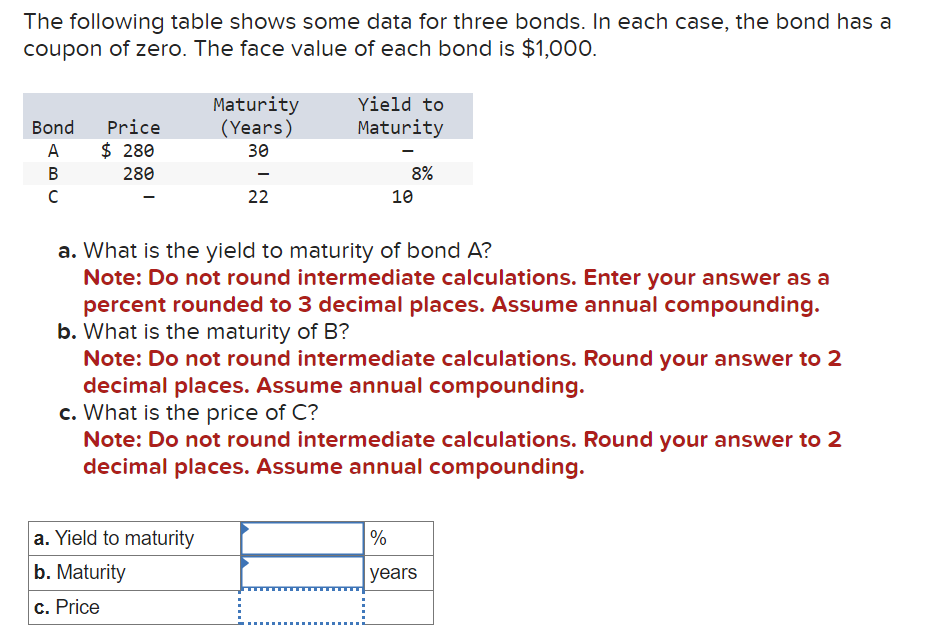 The following table shows some data for three bonds. In each case, the bond has a coupon of zero. The face value of each bond is $1,000.

| Bond | Price | Maturity (Years) | Yield to Maturity |
|---|---|---|---|
| A | $ 280 | 30 | – |
| B | 280 | – | 8% |
| C | – | 22 | 10 |

a. What is the yield to maturity of bond A?
Note: Do not round intermediate calculations. Enter your answer as a percent rounded to 3 decimal places. Assume annual compounding.
b. What is the maturity of B?
Note: Do not round intermediate calculations. Round your answer to 2 decimal places. Assume annual compounding.
c. What is the price of C?
Note: Do not round intermediate calculations. Round your answer to 2 decimal places. Assume annual compounding.

| | | |
|---|---|---|
| a. Yield to maturity | | % |
| b. Maturity | | years |
| c. Price | | |